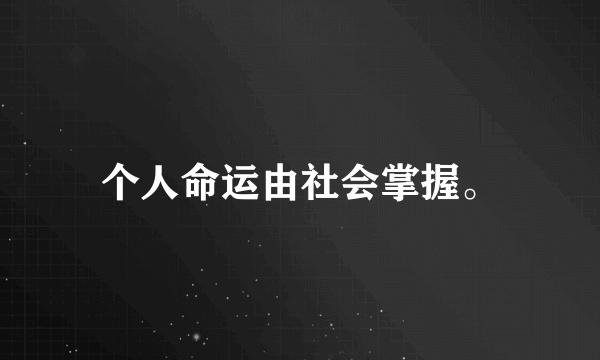 个人命运由社会掌握。